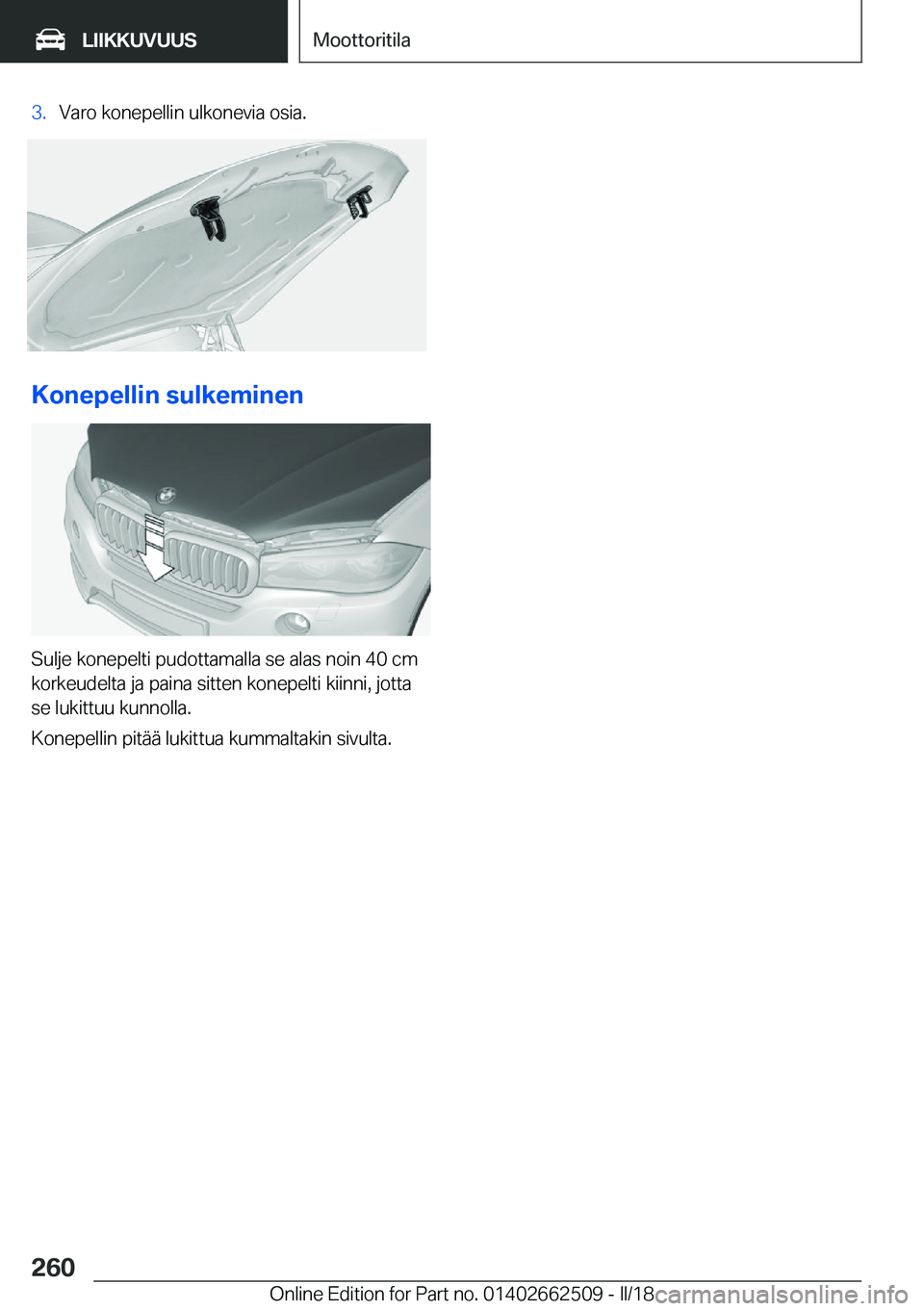 LIIKKUVUUS

Moottoritila

3. Varo konepellin ulkonevia osia.

Konepellin sulkeminen

Sulje konepelti pudottamalla se alas noin 40 cm korkeudelta ja paina sitten konepelti kiinni, jotta se lukittuu kunnolla.

Konepellin pitää lukittua kummaltakin sivulta.

260

Online Edition for Part no. 01402662509 - II/18

carmanualsonline.info